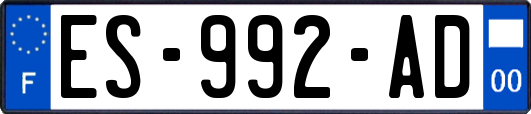 F
ES-992-AD
00